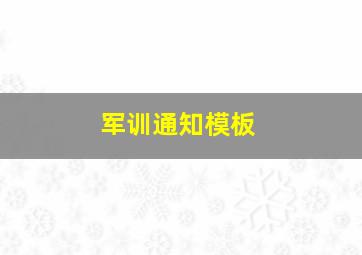 军训通知模板